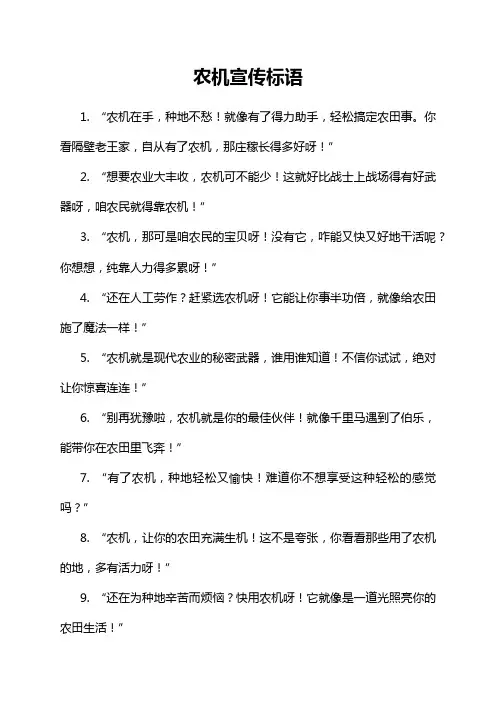 农机宣传标语

1. “农机在手，种地不愁！就像有了得力助手，轻松搞定农田事。你看隔壁老王家，自从有了农机，那庄稼长得多好呀！”

2. “想要农业大丰收，农机可不能少！这就好比战士上战场得有好武器呀，咱农民就得靠农机！”

3. “农机，那可是咱农民的宝贝呀！没有它，咋能又快又好地干活呢？你想想，纯靠人力得多累呀！”

4. “还在人工劳作？赶紧选农机呀！它能让你事半功倍，就像给农田施了魔法一样！”

5. “农机就是现代农业的秘密武器，谁用谁知道！不信你试试，绝对让你惊喜连连！”

6. “别再犹豫啦，农机就是你的最佳伙伴！就像千里马遇到了伯乐，能带你在农田里飞奔！”

7. “有了农机，种地轻松又愉快！难道你不想享受这种轻松的感觉吗？”

8. “农机，让你的农田充满生机！这不是夸张，你看看那些用了农机的地，多有活力呀！”

9. “还在为种地辛苦而烦恼？快用农机呀！它就像是一道光照亮你的农田生活！”